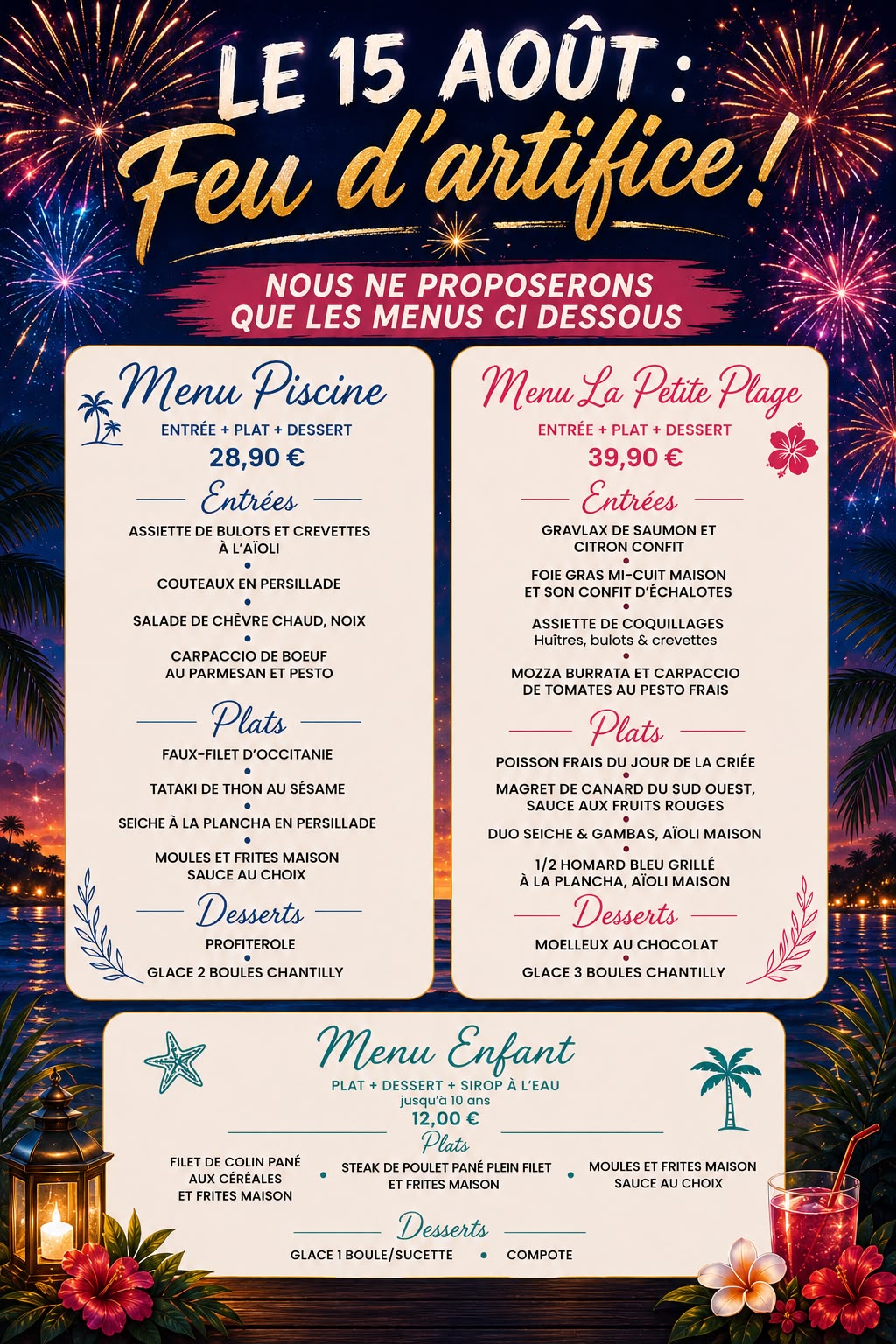 LE 15 AOÛT :
Feu d'artifice !

NOUS NE PROPOSERONS QUE LES MENUS CI DESSOUS

Menu Piscine
ENTRÉE + PLAT + DESSERT
28,90 €

Entrées
ASSIETTE DE BULOTS ET CREVETTES À L'AÏOLI
COUTEAUX EN PERSILLADE
SALADE DE CHÈVRE CHAUD, NOIX
CARPACCIO DE BOEUF AU PARMESAN ET PESTO

Plats
FAUX-FILET D'OCCITANIE
TATAKI DE THON AU SÉSAME
SEICHE À LA PLANCHA EN PERSILLADE
MOULES ET FRITES MAISON SAUCE AU CHOIX

Desserts
PROFITEROLE
GLACE 2 BOULES CHANTILLY

Menu La Petite Plage
ENTRÉE + PLAT + DESSERT
39,90 €

Entrées
GRAVLAX DE SAUMON ET CITRON CONFIT
FOIE GRAS MI-CUIT MAISON ET SON CONFIT D'ÉCHALOTES
ASSIETTE DE COQUILLAGES
Huîtres, bulots & crevettes
MOZZA BURRATA ET CARPACCIO DE TOMATES AU PESTO FRAIS

Plats
POISSON FRAIS DU JOUR DE LA CRIÉE
MAGRET DE CANARD DU SUD OUEST, SAUCE AUX FRUITS ROUGES
DUO SEICHE & GAMBAS, AÏOLI MAISON
1/2 HOMARD BLEU GRILLÉ À LA PLANCHA, AÏOLI MAISON

Desserts
MOELLEUX AU CHOCOLAT
GLACE 3 BOULES CHANTILLY

Menu Enfant
PLAT + DESSERT + SIROP À L'EAU
jusqu'à 10 ans
12,00 €

Plats
FILET DE COLIN PANÉ AUX CÉRÉALES ET FRITES MAISON
STEAK DE POULET PANÉ PLEIN FILET ET FRITES MAISON
MOULES ET FRITES MAISON SAUCE AU CHOIX

Desserts
GLACE 1 BOULE/SUCETTE
COMPOTE